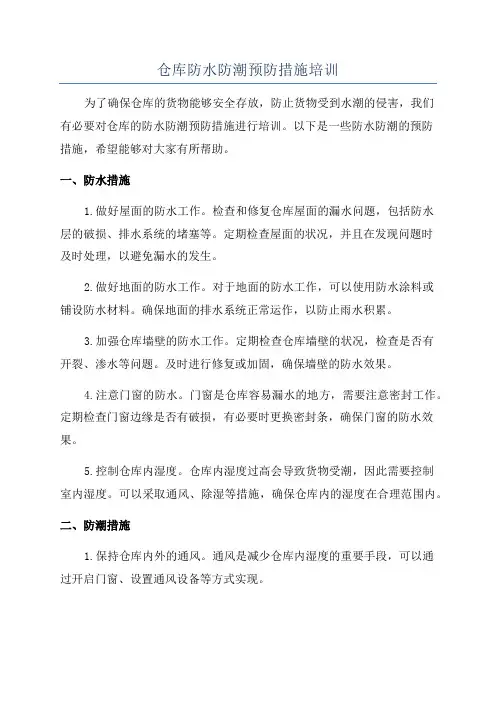 仓库防水防潮预防措施培训

为了确保仓库的货物能够安全存放，防止货物受到水潮的侵害，我们有必要对仓库的防水防潮预防措施进行培训。以下是一些防水防潮的预防措施，希望能够对大家有所帮助。

一、防水措施

1.做好屋面的防水工作。检查和修复仓库屋面的漏水问题，包括防水层的破损、排水系统的堵塞等。定期检查屋面的状况，并且在发现问题时及时处理，以避免漏水的发生。

2.做好地面的防水工作。对于地面的防水工作，可以使用防水涂料或铺设防水材料。确保地面的排水系统正常运作，以防止雨水积累。

3.加强仓库墙壁的防水工作。定期检查仓库墙壁的状况，检查是否有开裂、渗水等问题。及时进行修复或加固，确保墙壁的防水效果。

4.注意门窗的防水。门窗是仓库容易漏水的地方，需要注意密封工作。定期检查门窗边缘是否有破损，有必要时更换密封条，确保门窗的防水效果。

5.控制仓库内湿度。仓库内湿度过高会导致货物受潮，因此需要控制室内湿度。可以采取通风、除湿等措施，确保仓库内的湿度在合理范围内。

二、防潮措施

1.保持仓库内外的通风。通风是减少仓库内湿度的重要手段，可以通过开启门窗、设置通风设备等方式实现。